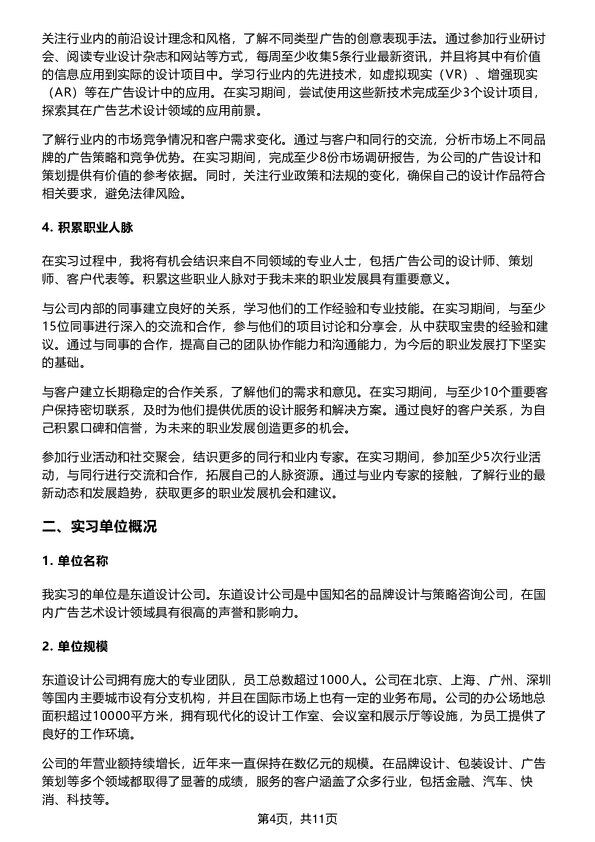 关注行业内的前沿设计理念和风格，了解不同类型广告的创意表现手法。通过参加行业研讨会、阅读专业设计杂志和网站等方式，每周至少收集5条行业最新资讯，并且将其中有价值的信息应用到实际的设计项目中。学习行业内的先进技术，如虚拟现实（VR）、增强现实（AR）等在广告设计中的应用。在实习期间，尝试使用这些新技术完成至少3个设计项目，探索其在广告艺术设计领域的应用前景。

了解行业内的市场竞争情况和客户需求变化。通过与客户和同行的交流，分析市场上不同品牌的广告策略和竞争优势。在实习期间，完成至少8份市场调研报告，为公司的广告设计和策划提供有价值的参考依据。同时，关注行业政策和法规的变化，确保自己的设计作品符合相关要求，避免法律风险。

4. 积累职业人脉

在实习过程中，我将有机会结识来自不同领域的专业人士，包括广告公司的设计师、策划师、客户代表等。积累这些职业人脉对于我未来的职业发展具有重要意义。

与公司内部的同事建立良好的关系，学习他们的工作经验和专业技能。在实习期间，与至少15位同事进行深入的交流和合作，参与他们的项目讨论和分享会，从中获取宝贵的经验和建议。通过与同事的合作，提高自己的团队协作能力和沟通能力，为今后的职业发展打下坚实的基础。

与客户建立长期稳定的合作关系，了解他们的需求和意见。在实习期间，与至少10个重要客户保持密切联系，及时为他们提供优质的设计服务和解决方案。通过良好的客户关系，为自己积累口碑和信誉，为未来的职业发展创造更多的机会。

参加行业活动和社交聚会，结识更多的同行和业内专家。在实习期间，参加至少5次行业活动，与同行进行交流和合作，拓展自己的人脉资源。通过与业内专家的接触，了解行业的最新动态和发展趋势，获取更多的职业发展机会和建议。

二、实习单位概况

1. 单位名称

我实习的单位是东道设计公司。东道设计公司是中国知名的品牌设计与策略咨询公司，在国内广告艺术设计领域具有很高的声誉和影响力。

2. 单位规模

东道设计公司拥有庞大的专业团队，员工总数超过1000人。公司在北京、上海、广州、深圳等国内主要城市设有分支机构，并且在国际市场上也有一定的业务布局。公司的办公场地总面积超过10000平方米，拥有现代化的设计工作室、会议室和展示厅等设施，为员工提供了良好的工作环境。

公司的年营业额持续增长，近年来一直保持在数亿元的规模。在品牌设计、包装设计、广告策划等多个领域都取得了显著的成绩，服务的客户涵盖了众多行业，包括金融、汽车、快消、科技等。

第4页，共11页